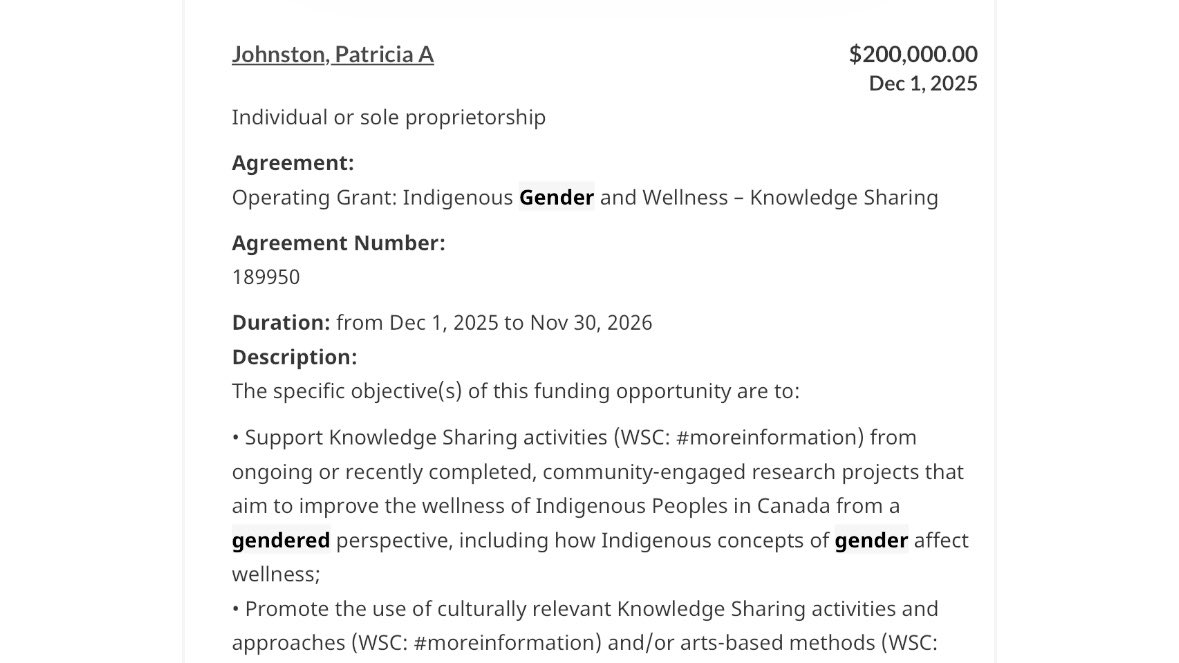 Johnston, Patricia A

$200,000.00
Dec 1, 2025

Individual or sole proprietorship

Agreement:
Operating Grant: Indigenous Gender and Wellness – Knowledge Sharing

Agreement Number:
189950

Duration: from Dec 1, 2025 to Nov 30, 2026
Description:
The specific objective(s) of this funding opportunity are to:

• Support Knowledge Sharing activities (WSC: #moreinformation) from ongoing or recently completed, community-engaged research projects that aim to improve the wellness of Indigenous Peoples in Canada from a gendered perspective, including how Indigenous concepts of gender affect wellness;
• Promote the use of culturally relevant Knowledge Sharing activities and approaches (WSC: #moreinformation) and/or arts-based methods (WSC: